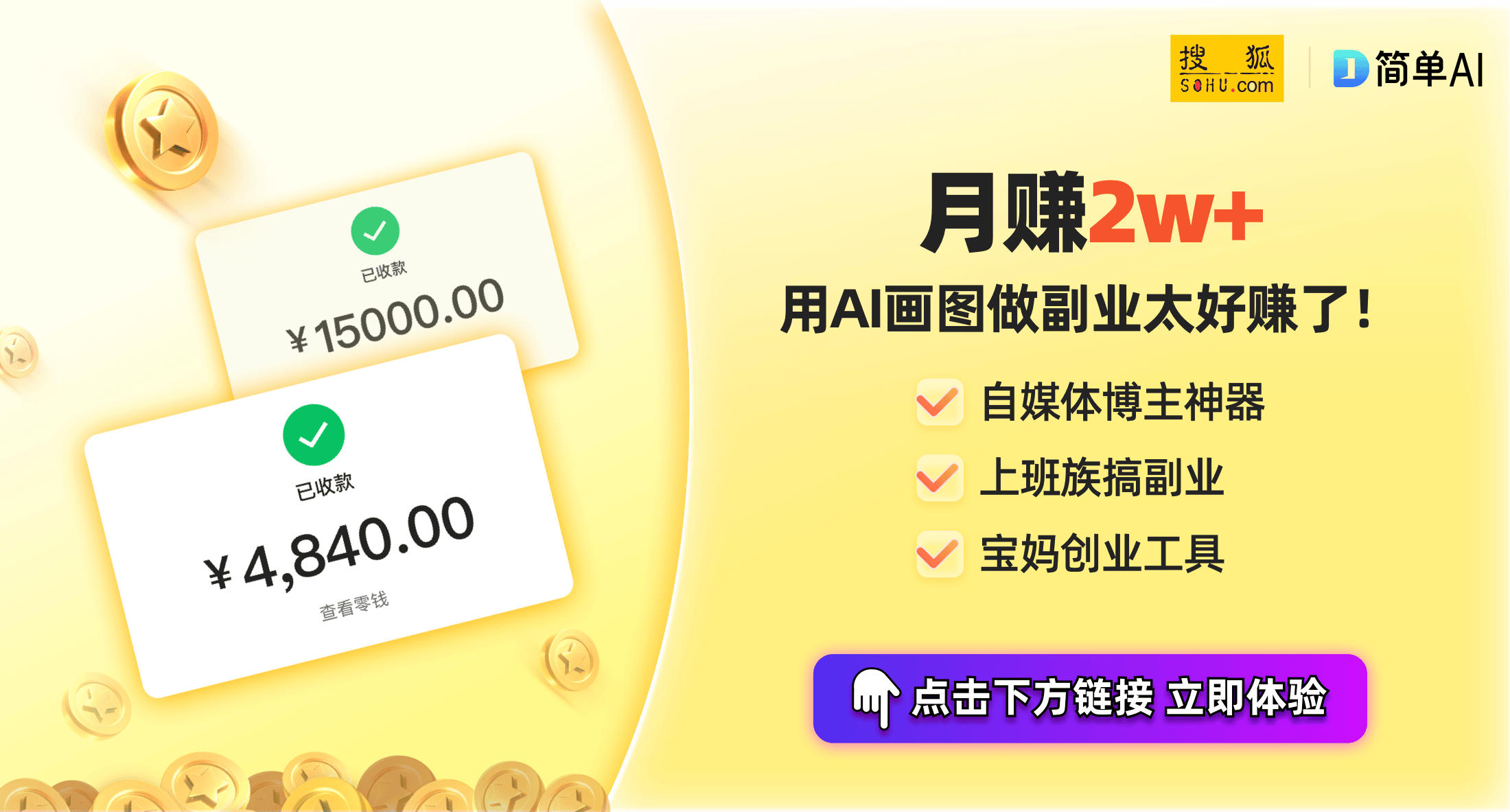 已收款

¥15000.00

已收款

¥4,840.00

查看零钱

搜狐
SOHU.com

简单AI

月赚2w+

用AI画图做副业太好赚了!

自媒体博主神器

上班族搞副业

宝妈创业工具

点击下方链接 立即体验